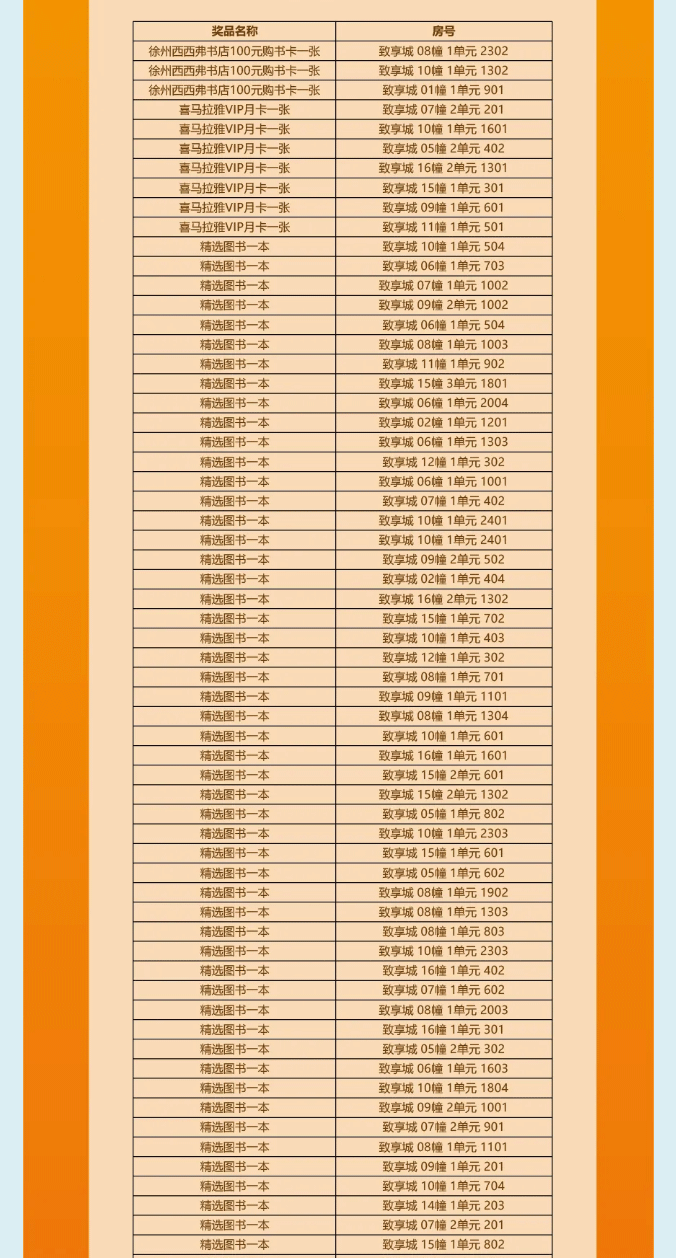 | 奖品名称 | 房号 |
|---|---|
| 徐州西西弗书店100元购书卡一张 | 致享城 08幢 1单元 2302 |
| 徐州西西弗书店100元购书卡一张 | 致享城 10幢 1单元 1302 |
| 徐州西西弗书店100元购书卡一张 | 致享城 01幢 1单元 901 |
| 喜马拉雅VIP月卡一张 | 致享城 07幢 2单元 201 |
| 喜马拉雅VIP月卡一张 | 致享城 10幢 1单元 1601 |
| 喜马拉雅VIP月卡一张 | 致享城 05幢 2单元 402 |
| 喜马拉雅VIP月卡一张 | 致享城 16幢 2单元 1301 |
| 喜马拉雅VIP月卡一张 | 致享城 15幢 1单元 301 |
| 喜马拉雅VIP月卡一张 | 致享城 09幢 1单元 601 |
| 喜马拉雅VIP月卡一张 | 致享城 11幢 1单元 501 |
| 精选图书一本 | 致享城 10幢 1单元 504 |
| 精选图书一本 | 致享城 06幢 1单元 703 |
| 精选图书一本 | 致享城 07幢 1单元 1002 |
| 精选图书一本 | 致享城 09幢 2单元 1002 |
| 精选图书一本 | 致享城 06幢 1单元 504 |
| 精选图书一本 | 致享城 08幢 1单元 1003 |
| 精选图书一本 | 致享城 11幢 1单元 902 |
| 精选图书一本 | 致享城 15幢 3单元 1801 |
| 精选图书一本 | 致享城 06幢 1单元 2004 |
| 精选图书一本 | 致享城 02幢 1单元 1201 |
| 精选图书一本 | 致享城 06幢 1单元 1303 |
| 精选图书一本 | 致享城 12幢 1单元 302 |
| 精选图书一本 | 致享城 06幢 1单元 1001 |
| 精选图书一本 | 致享城 07幢 1单元 402 |
| 精选图书一本 | 致享城 10幢 1单元 2401 |
| 精选图书一本 | 致享城 10幢 1单元 2401 |
| 精选图书一本 | 致享城 09幢 2单元 502 |
| 精选图书一本 | 致享城 02幢 1单元 404 |
| 精选图书一本 | 致享城 16幢 2单元 1302 |
| 精选图书一本 | 致享城 15幢 1单元 702 |
| 精选图书一本 | 致享城 10幢 1单元 403 |
| 精选图书一本 | 致享城 12幢 1单元 302 |
| 精选图书一本 | 致享城 08幢 1单元 701 |
| 精选图书一本 | 致享城 09幢 1单元 1101 |
| 精选图书一本 | 致享城 08幢 1单元 1304 |
| 精选图书一本 | 致享城 10幢 1单元 601 |
| 精选图书一本 | 致享城 16幢 1单元 1601 |
| 精选图书一本 | 致享城 15幢 2单元 601 |
| 精选图书一本 | 致享城 15幢 2单元 1302 |
| 精选图书一本 | 致享城 05幢 1单元 802 |
| 精选图书一本 | 致享城 10幢 1单元 2303 |
| 精选图书一本 | 致享城 15幢 1单元 601 |
| 精选图书一本 | 致享城 05幢 1单元 602 |
| 精选图书一本 | 致享城 08幢 1单元 1902 |
| 精选图书一本 | 致享城 08幢 1单元 1303 |
| 精选图书一本 | 致享城 08幢 1单元 803 |
| 精选图书一本 | 致享城 10幢 1单元 2303 |
| 精选图书一本 | 致享城 16幢 1单元 402 |
| 精选图书一本 | 致享城 07幢 1单元 602 |
| 精选图书一本 | 致享城 08幢 1单元 2003 |
| 精选图书一本 | 致享城 16幢 1单元 301 |
| 精选图书一本 | 致享城 05幢 2单元 302 |
| 精选图书一本 | 致享城 06幢 1单元 1603 |
| 精选图书一本 | 致享城 10幢 1单元 1804 |
| 精选图书一本 | 致享城 09幢 2单元 1001 |
| 精选图书一本 | 致享城 07幢 2单元 901 |
| 精选图书一本 | 致享城 08幢 1单元 1101 |
| 精选图书一本 | 致享城 09幢 1单元 201 |
| 精选图书一本 | 致享城 10幢 1单元 704 |
| 精选图书一本 | 致享城 14幢 1单元 203 |
| 精选图书一本 | 致享城 07幢 2单元 201 |
| 精选图书一本 | 致享城 15幢 1单元 802 |